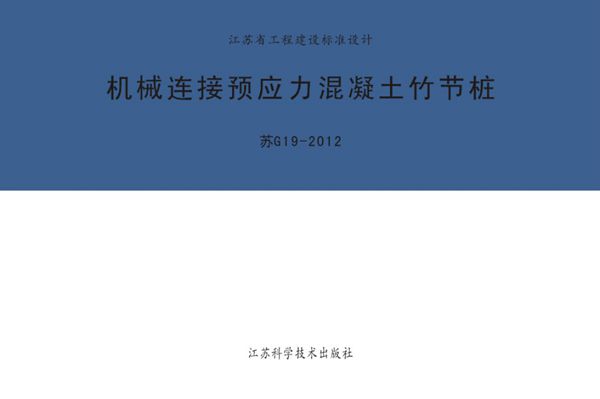 江苏省工程建设标准设计

机械连接预应力混凝土竹节桩

苏G19-2012

江苏科学技术出版社